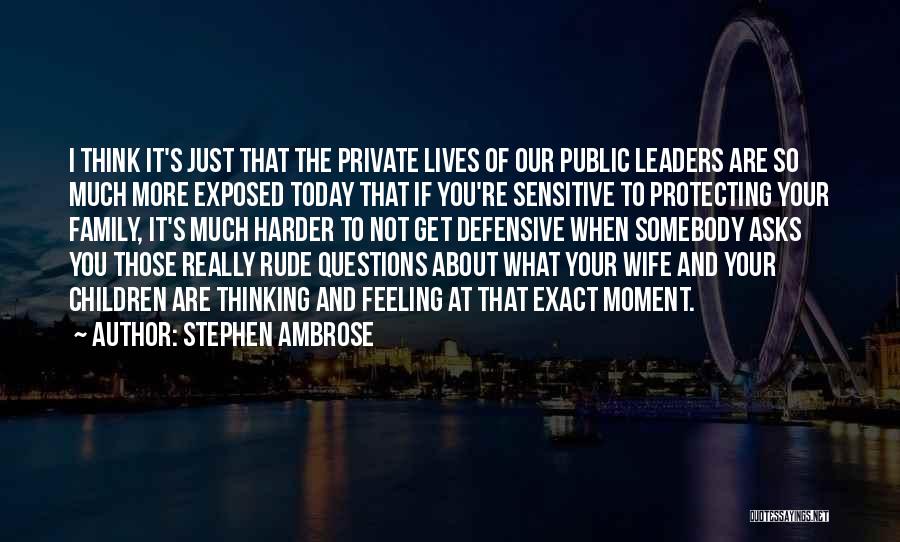 I THINK IT'S JUST THAT THE PRIVATE LIVES OF OUR PUBLIC LEADERS ARE SO MUCH MORE EXPOSED TODAY THAT IF YOU'RE SENSITIVE TO PROTECTING YOUR FAMILY, IT'S MUCH HARDER TO NOT GET DEFENSIVE WHEN SOMEBODY ASKS YOU THOSE REALLY RUDE QUESTIONS ABOUT WHAT YOUR WIFE AND YOUR CHILDREN ARE THINKING AND FEELING AT THAT EXACT MOMENT.

AUTHOR: STEPHEN AMBROSE

QUOTESSAYINGS.NET